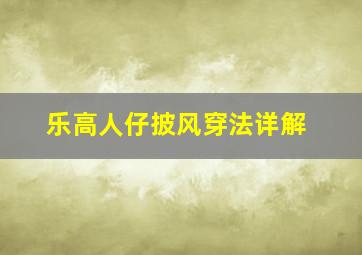 乐高人仔披风穿法详解